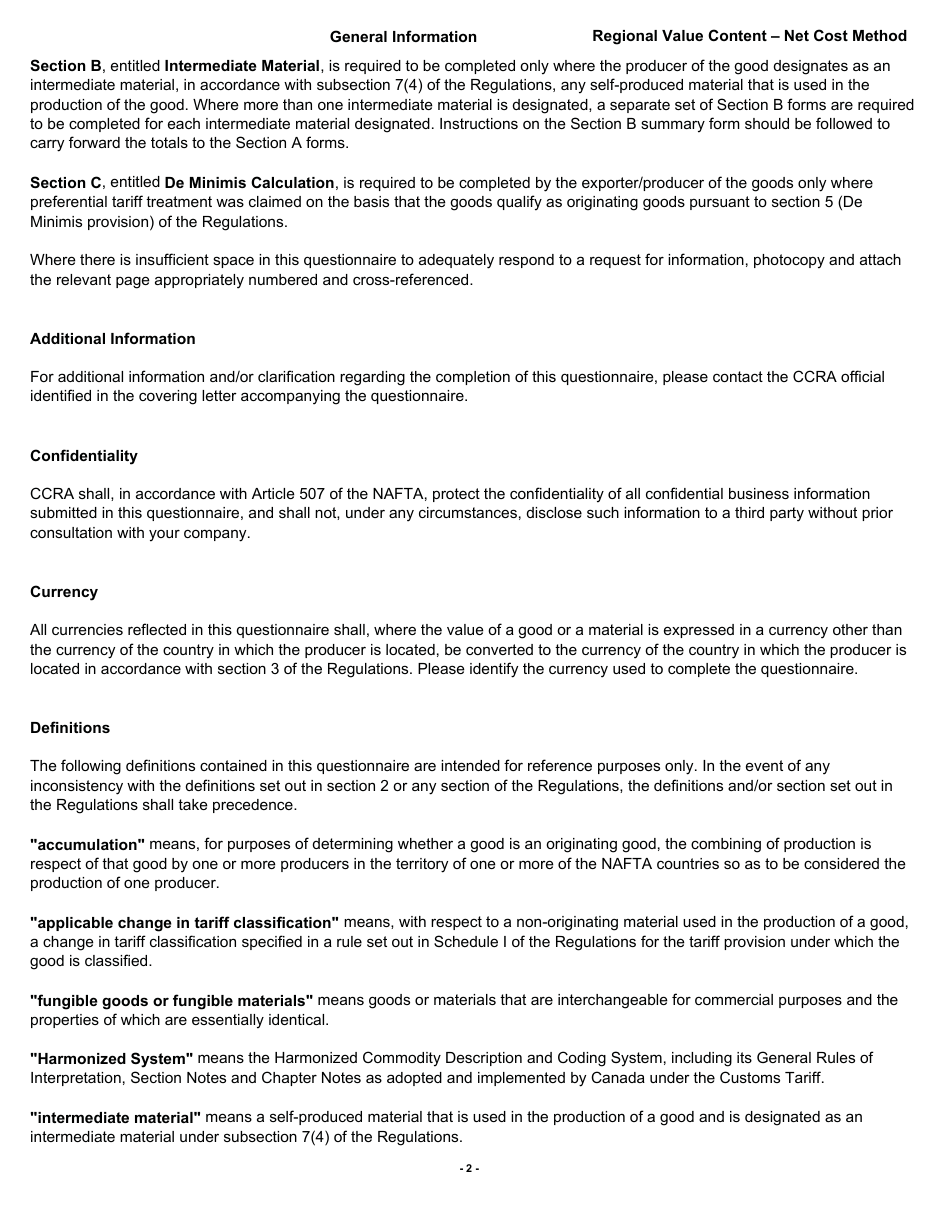 General Information Regional Value Content – Net Cost Method

Section B, entitled Intermediate Material, is required to be completed only where the producer of the good designates as an intermediate material, in accordance with subsection 7(4) of the Regulations, any self-produced material that is used in the production of the good. Where more than one intermediate material is designated, a separate set of Section B forms are required to be completed for each intermediate material designated. Instructions on the Section B summary form should be followed to carry forward the totals to the Section A forms.

Section C, entitled De Minimis Calculation, is required to be completed by the exporter/producer of the goods only where preferential tariff treatment was claimed on the basis that the goods qualify as originating goods pursuant to section 5 (De Minimis provision) of the Regulations.

Where there is insufficient space in this questionnaire to adequately respond to a request for information, photocopy and attach the relevant page appropriately numbered and cross-referenced.

Additional Information

For additional information and/or clarification regarding the completion of this questionnaire, please contact the CCRA official identified in the covering letter accompanying the questionnaire.

Confidentiality

CCRA shall, in accordance with Article 507 of the NAFTA, protect the confidentiality of all confidential business information submitted in this questionnaire, and shall not, under any circumstances, disclose such information to a third party without prior consultation with your company.

Currency

All currencies reflected in this questionnaire shall, where the value of a good or a material is expressed in a currency other than the currency of the country in which the producer is located, be converted to the currency of the country in which the producer is located in accordance with section 3 of the Regulations. Please identify the currency used to complete the questionnaire.

Definitions

The following definitions contained in this questionnaire are intended for reference purposes only. In the event of any inconsistency with the definitions set out in section 2 or any section of the Regulations, the definitions and/or section set out in the Regulations shall take precedence.

"accumulation" means, for purposes of determining whether a good is an originating good, the combining of production is respect of that good by one or more producers in the territory of one or more of the NAFTA countries so as to be considered the production of one producer.

"applicable change in tariff classification" means, with respect to a non-originating material used in the production of a good, a change in tariff classification specified in a rule set out in Schedule I of the Regulations for the tariff provision under which the good is classified.

"fungible goods or fungible materials" means goods or materials that are interchangeable for commercial purposes and the properties of which are essentially identical.

"Harmonized System" means the Harmonized Commodity Description and Coding System, including its General Rules of Interpretation, Section Notes and Chapter Notes as adopted and implemented by Canada under the Customs Tariff.

"intermediate material" means a self-produced material that is used in the production of a good and is designated as an intermediate material under subsection 7(4) of the Regulations.

- 2 -